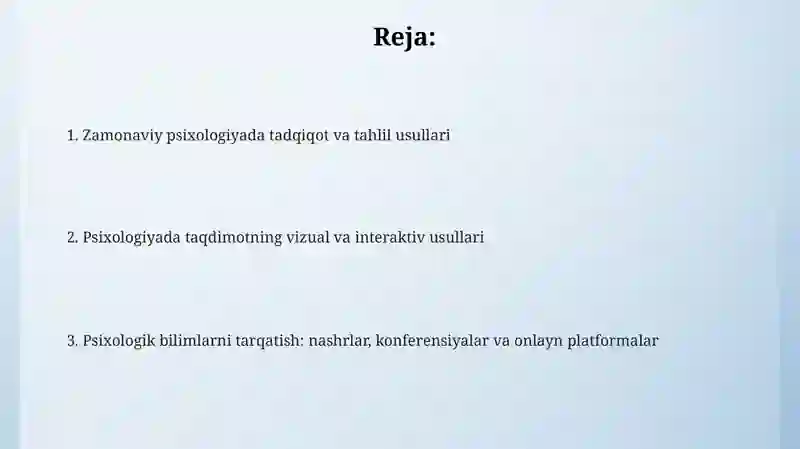 Reja:

1. Zamonaviy psixologiyada tadqiqot va tahlil usullari

2. Psixologiyada taqdimotning vizual va interaktiv usullari

3. Psixologik bilimlarni tarqatish: nashrlar, konferensiyalar va onlayn platformalar